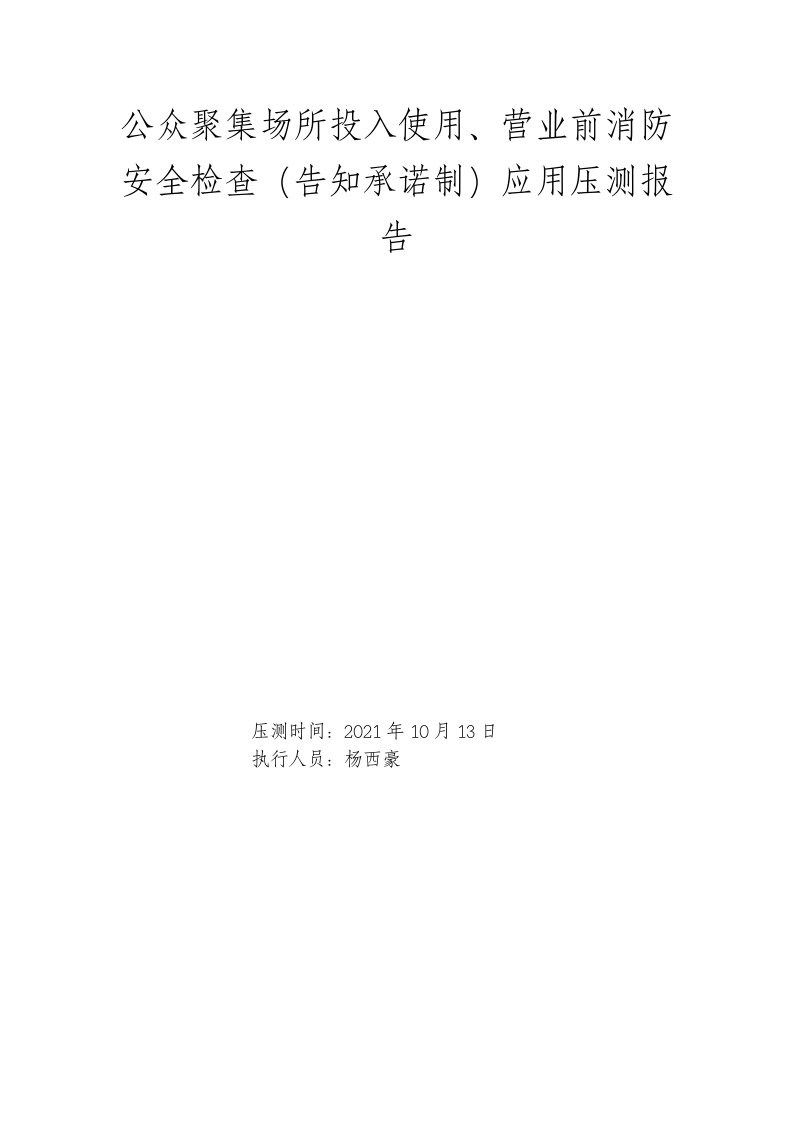 公众聚集场所投入使用、营业前消防安全检查（告知承诺制）应用压测报告

压测时间：2021 年 10 月 13 日
执行人员：杨西豪